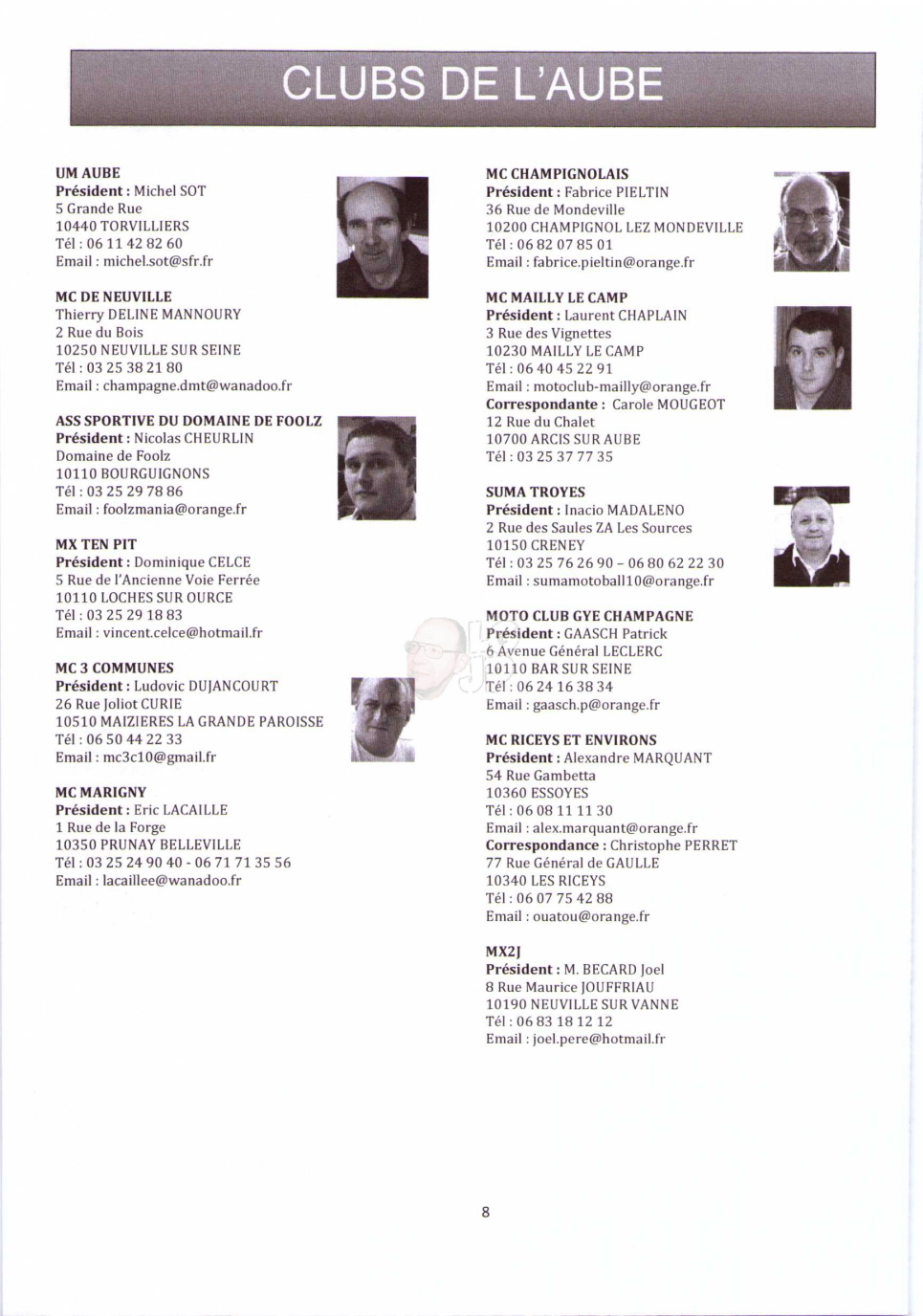 CLUBS DE L'AUBE

UM AUBE
Président : Michel SOT
5 Grande Rue
10440 TORVILLIERS
Tél : 06 11 42 82 60
Email : michel.sot@sfr.fr

MC DE NEUVILLE
Thierry DELINE MANNOURY
2 Rue du Bois
10250 NEUVILLE SUR SEINE
Tél : 03 25 38 21 80
Email : champagne.dmt@wanadoo.fr

ASS SPORTIVE DU DOMAINE DE FOOLZ
Président : Nicolas CHEURLIN
Domaine de Foolz
10110 BOURGUIGNONS
Tél : 03 25 29 78 86
Email : foolzmania@orange.fr

MX TEN PIT
Président : Dominique CELCE
5 Rue de l'Ancienne Voie Ferrée
10110 LOCHES SUR OURCE
Tél : 03 25 29 18 83
Email : vincent.celce@hotmail.fr

MC 3 COMMUNES
Président : Ludovic DUJANCOURT
26 Rue Joliot CURIE
10510 MAIZIERES LA GRANDE PAROISSE
Tél : 06 50 44 22 33
Email : mc3c10@gmail.fr

MC MARIGNY
Président : Eric LACAILLE
1 Rue de la Forge
10350 PRUNAY BELLEVILLE
Tél : 03 25 24 90 40 - 06 71 71 35 56
Email : lacaillee@wanadoo.fr

MC CHAMPIGNOLAIS
Président : Fabrice PIELTIN
36 Rue de Mondeville
10200 CHAMPIGNOL LEZ MONDEVILLE
Tél : 06 82 07 85 01
Email : fabrice.pieltin@orange.fr

MC MAILLY LE CAMP
Président : Laurent CHAPLAIN
3 Rue des Vignettes
10230 MAILLY LE CAMP
Tél : 06 40 45 22 91
Email : motoclub-mailly@orange.fr
Correspondante : Carole MOUGEOT
12 Rue du Chalet
10700 ARCIS SUR AUBE
Tél : 03 25 37 77 35

SUMA TROYES
Président : Inacio MADALENO
2 Rue des Saules ZA Les Sources
10150 CRENEY
Tél : 03 25 76 26 90 – 06 80 62 22 30
Email : sumamotoball10@orange.fr

MOTO CLUB GYE CHAMPAGNE
Président : GAASCH Patrick
6 Avenue Général LECLERC
10110 BAR SUR SEINE
Tél : 06 24 16 38 34
Email : gaasch.p@orange.fr

MC RICEYS ET ENVIRONS
Président : Alexandre MARQUANT
54 Rue Gambetta
10360 ESSOYES
Tél : 06 08 11 11 30
Email : alex.marquant@orange.fr
Correspondance : Christophe PERRET
77 Rue Général de GAULLE
10340 LES RICEYS
Tél : 06 07 75 42 88
Email : ouatou@orange.fr

MX2J
Président : M. BECARD Joel
8 Rue Maurice JOUFFRIAU
10190 NEUVILLE SUR VANNE
Tél : 06 83 18 12 12
Email : joel.pere@hotmail.fr

8